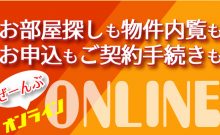 お部屋探しも物件内覧も
お申込もご契約手続きも

ぜーんぶ
オンライン
ONLINE